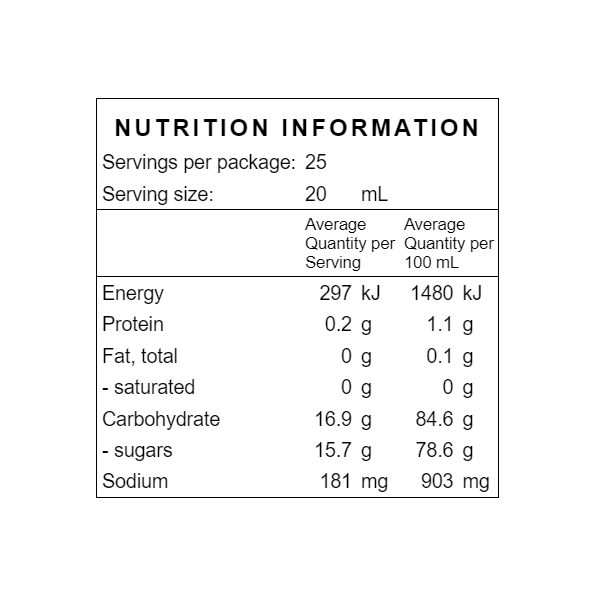 NUTRITION INFORMATION

Servings per package: 25
Serving size: 20 mL

| | Average Quantity per Serving | Average Quantity per 100 mL |
|---|---|---|
| Energy | 297 kJ | 1480 kJ |
| Protein | 0.2 g | 1.1 g |
| Fat, total | 0 g | 0.1 g |
| - saturated | 0 g | 0 g |
| Carbohydrate | 16.9 g | 84.6 g |
| - sugars | 15.7 g | 78.6 g |
| Sodium | 181 mg | 903 mg |